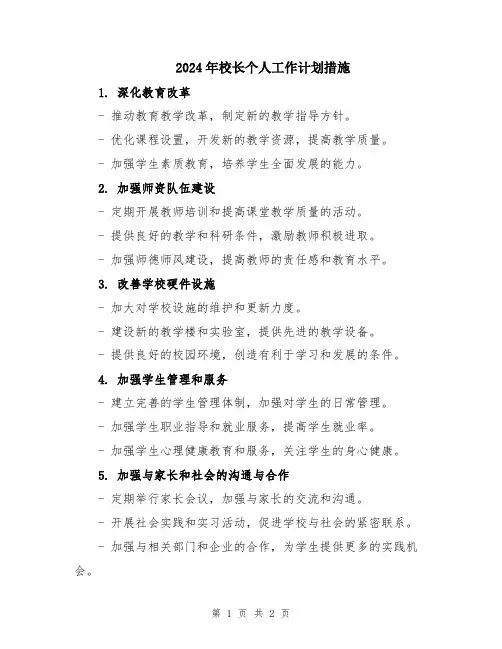 2024年校长个人工作计划措施

1. 深化教育改革

- 推动教育教学改革，制定新的教学指导方针。

- 优化课程设置，开发新的教学资源，提高教学质量。

- 加强学生素质教育，培养学生全面发展的能力。

2. 加强师资队伍建设

- 定期开展教师培训和提高课堂教学质量的活动。

- 提供良好的教学和科研条件，激励教师积极进取。

- 加强师德师风建设，提高教师的责任感和教育水平。

3. 改善学校硬件设施

- 加大对学校设施的维护和更新力度。

- 建设新的教学楼和实验室，提供先进的教学设备。

- 提供良好的校园环境，创造有利于学习和发展的条件。

4. 加强学生管理和服务

- 建立完善的学生管理体制，加强对学生的日常管理。

- 加强学生职业指导和就业服务，提高学生就业率。

- 加强学生心理健康教育和服务，关注学生的身心健康。

5. 加强与家长和社会的沟通与合作

- 定期举行家长会议，加强与家长的交流和沟通。

- 开展社会实践和实习活动，促进学校与社会的紧密联系。

- 加强与相关部门和企业的合作，为学生提供更多的实践机会。

第 1 页 共 2 页